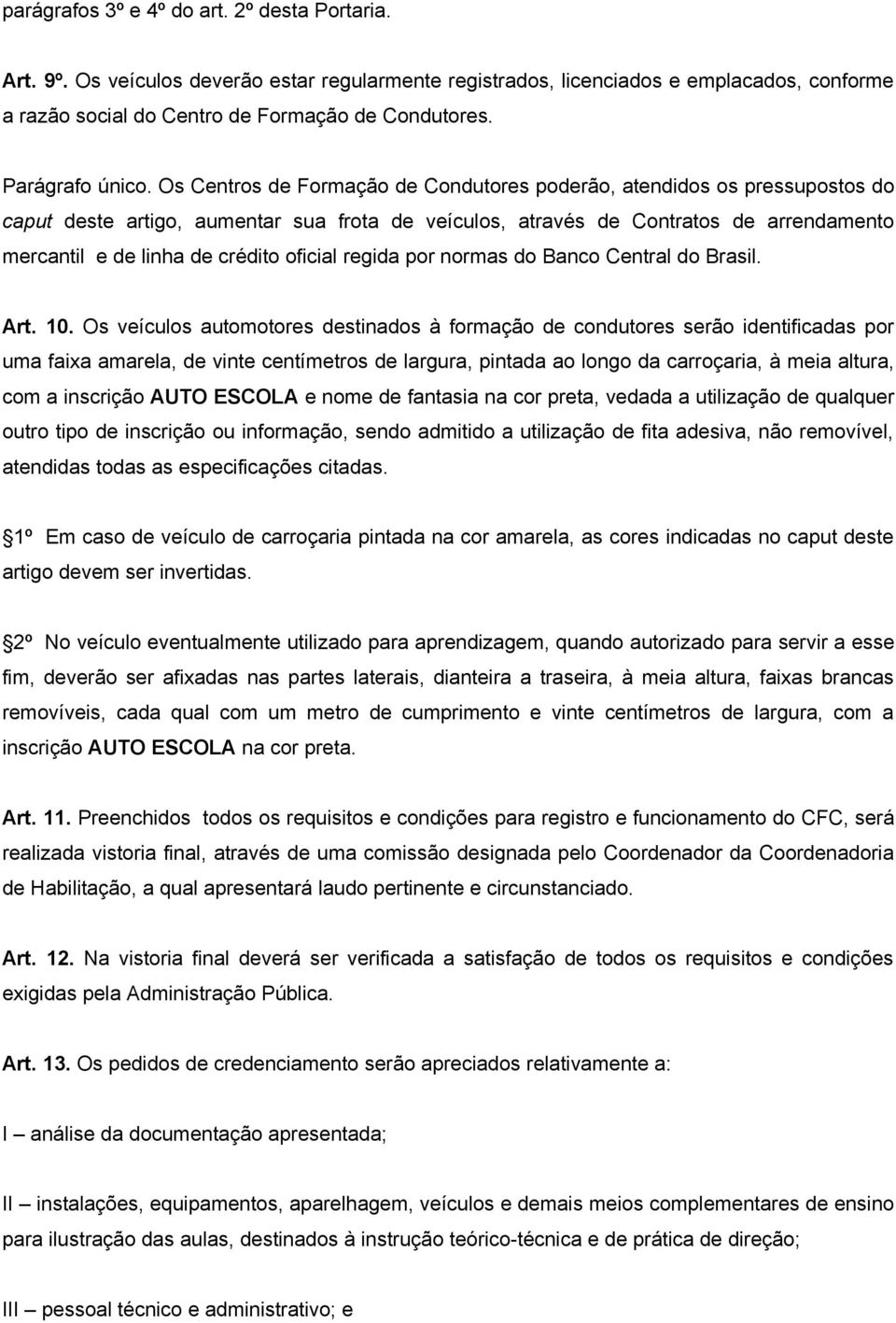 parágrafos 3º e 4º do art. 2º desta Portaria.

Art. 9º. Os veículos deverão estar regularmente registrados, licenciados e emplacados, conforme a razão social do Centro de Formação de Condutores.

Parágrafo único. Os Centros de Formação de Condutores poderão, atendidos os pressupostos do caput deste artigo, aumentar sua frota de veículos, através de Contratos de arrendamento mercantil e de linha de crédito oficial regida por normas do Banco Central do Brasil.

Art. 10. Os veículos automotores destinados à formação de condutores serão identificadas por uma faixa amarela, de vinte centímetros de largura, pintada ao longo da carroçaria, à meia altura, com a inscrição AUTO ESCOLA e nome de fantasia na cor preta, vedada a utilização de qualquer outro tipo de inscrição ou informação, sendo admitido a utilização de fita adesiva, não removível, atendidas todas as especificações citadas.

1º Em caso de veículo de carroçaria pintada na cor amarela, as cores indicadas no caput deste artigo devem ser invertidas.

2º No veículo eventualmente utilizado para aprendizagem, quando autorizado para servir a esse fim, deverão ser afixadas nas partes laterais, dianteira a traseira, à meia altura, faixas brancas removíveis, cada qual com um metro de cumprimento e vinte centímetros de largura, com a inscrição AUTO ESCOLA na cor preta.

Art. 11. Preenchidos todos os requisitos e condições para registro e funcionamento do CFC, será realizada vistoria final, através de uma comissão designada pelo Coordenador da Coordenadoria de Habilitação, a qual apresentará laudo pertinente e circunstanciado.

Art. 12. Na vistoria final deverá ser verificada a satisfação de todos os requisitos e condições exigidas pela Administração Pública.

Art. 13. Os pedidos de credenciamento serão apreciados relativamente a:

I – análise da documentação apresentada;

II – instalações, equipamentos, aparelhagem, veículos e demais meios complementares de ensino para ilustração das aulas, destinados à instrução teórico-técnica e de prática de direção;

III – pessoal técnico e administrativo; e